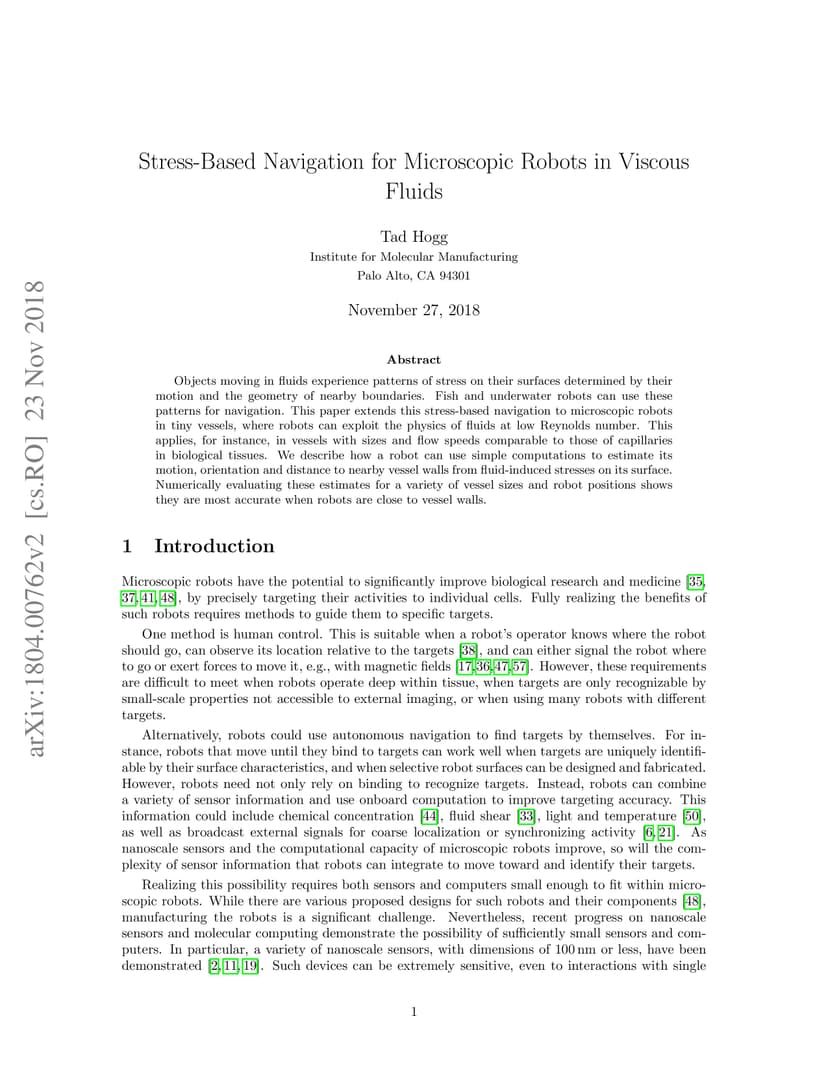 arXiv:1804.00762v2 [cs.RO] 23 Nov 2018

Stress-Based Navigation for Microscopic Robots in Viscous Fluids

Tad Hogg
Institute for Molecular Manufacturing
Palo Alto, CA 94301

November 27, 2018

Abstract

Objects moving in fluids experience patterns of stress on their surfaces determined by their motion and the geometry of nearby boundaries. Fish and underwater robots can use these patterns for navigation. This paper extends this stress-based navigation to microscopic robots in tiny vessels, where robots can exploit the physics of fluids at low Reynolds number. This applies, for instance, in vessels with sizes and flow speeds comparable to those of capillaries in biological tissues. We describe how a robot can use simple computations to estimate its motion, orientation and distance to nearby vessel walls from fluid-induced stresses on its surface. Numerically evaluating these estimates for a variety of vessel sizes and robot positions shows they are most accurate when robots are close to vessel walls.

1 Introduction

Microscopic robots have the potential to significantly improve biological research and medicine [35, 37, 41, 48], by precisely targeting their activities to individual cells. Fully realizing the benefits of such robots requires methods to guide them to specific targets.

One method is human control. This is suitable when a robot's operator knows where the robot should go, can observe its location relative to the targets [38], and can either signal the robot where to go or exert forces to move it, e.g., with magnetic fields [17, 36, 47, 57]. However, these requirements are difficult to meet when robots operate deep within tissue, when targets are only recognizable by small-scale properties not accessible to external imaging, or when using many robots with different targets.

Alternatively, robots could use autonomous navigation to find targets by themselves. For instance, robots that move until they bind to targets can work well when targets are uniquely identifiable by their surface characteristics, and when selective robot surfaces can be designed and fabricated. However, robots need not only rely on binding to recognize targets. Instead, robots can combine a variety of sensor information and use onboard computation to improve targeting accuracy. This information could include chemical concentration [44], fluid shear [33], light and temperature [50], as well as broadcast external signals for coarse localization or synchronizing activity [6, 21]. As nanoscale sensors and the computational capacity of microscopic robots improve, so will the complexity of sensor information that robots can integrate to move toward and identify their targets.

Realizing this possibility requires both sensors and computers small enough to fit within microscopic robots. While there are various proposed designs for such robots and their components [48], manufacturing the robots is a significant challenge. Nevertheless, recent progress on nanoscale sensors and molecular computing demonstrate the possibility of sufficiently small sensors and computers. In particular, a variety of nanoscale sensors, with dimensions of 100 nm or less, have been demonstrated [2, 11, 19]. Such devices can be extremely sensitive, even to interactions with single

1